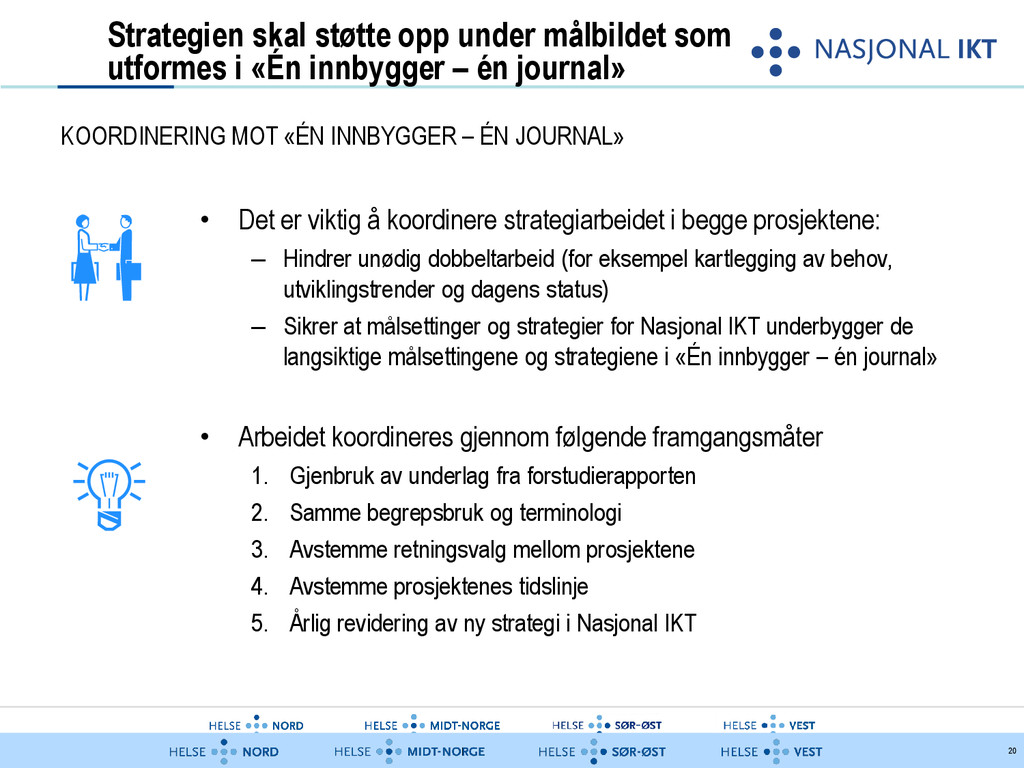 Strategien skal støtte opp under målbildet som utformes i «Én innbygger – én journal»

NASJONAL IKT

KOORDINERING MOT «ÉN INNBYGGER – ÉN JOURNAL»

• Det er viktig å koordinere strategiarbeidet i begge prosjektene:
– Hindrer unødig dobbeltarbeid (for eksempel kartlegging av behov, utviklingstrender og dagens status)
– Sikrer at målsettinger og strategier for Nasjonal IKT underbygger de langsiktige målsettingene og strategiene i «Én innbygger – én journal»

• Arbeidet koordineres gjennom følgende framgangsmåter
1. Gjenbruk av underlag fra forstudierapporten
2. Samme begrepsbruk og terminologi
3. Avstemme retningsvalg mellom prosjektene
4. Avstemme prosjektenes tidslinje
5. Årlig revidering av ny strategi i Nasjonal IKT

HELSE NORD HELSE MIDT-NORGE HELSE SØR-ØST HELSE VEST

HELSE NORD HELSE MIDT-NORGE HELSE SØR-ØST HELSE VEST

20